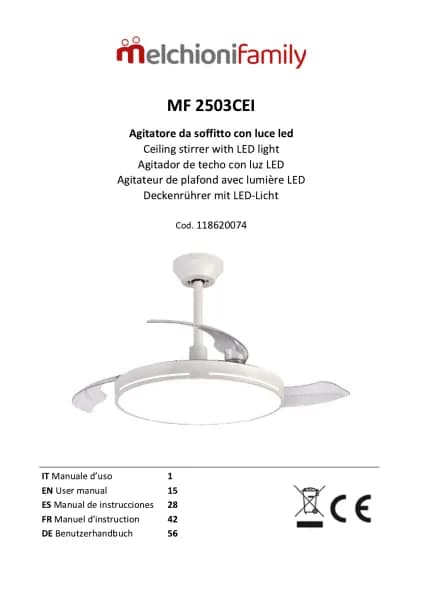 melchionifamily

MF 2503CEI

Agitatore da soffitto con luce led
Ceiling stirrer with LED light
Agitador de techo con luz LED
Agitateur de plafond avec lumière LED
Deckenrührer mit LED-Licht

Cod. 118620074

IT Manuale d'uso 1
EN User manual 15
ES Manual de instrucciones 28
FR Manuel d'instruction 42
DE Benutzerhandbuch 56

CE